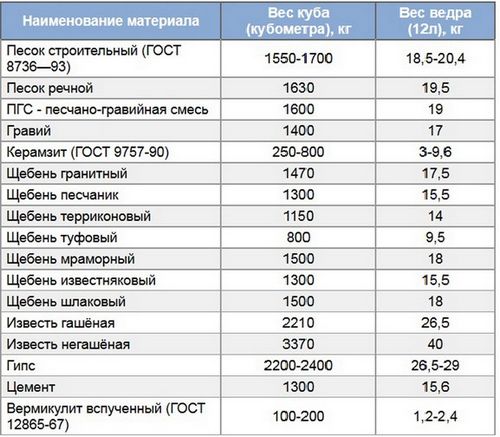 | Наименование материала | Вес куба (кубометра), кг | Вес ведра (12л), кг |
|---|---|---|
| Песок строительный (ГОСТ 8736—93) | 1550-1700 | 18,5-20,4 |
| Песок речной | 1630 | 19,5 |
| ПГС - песчано-гравийная смесь | 1600 | 19 |
| Гравий | 1400 | 17 |
| Керамзит (ГОСТ 9757-90) | 250-800 | 3-9,6 |
| Щебень гранитный | 1470 | 17,5 |
| Щебень песчаник | 1300 | 15,5 |
| Щебень терриконовый | 1150 | 14 |
| Щебень туфовый | 800 | 9,5 |
| Щебень мраморный | 1500 | 18 |
| Щебень известняковый | 1300 | 15,5 |
| Щебень шлаковый | 1500 | 18 |
| Известь гашёная | 2210 | 26,5 |
| Известь негашёная | 3370 | 40 |
| Гипс | 2200-2400 | 26,5-29 |
| Цемент | 1300 | 15,6 |
| Вермикулит вспученный (ГОСТ 12865-67) | 100-200 | 1,2-2,4 |